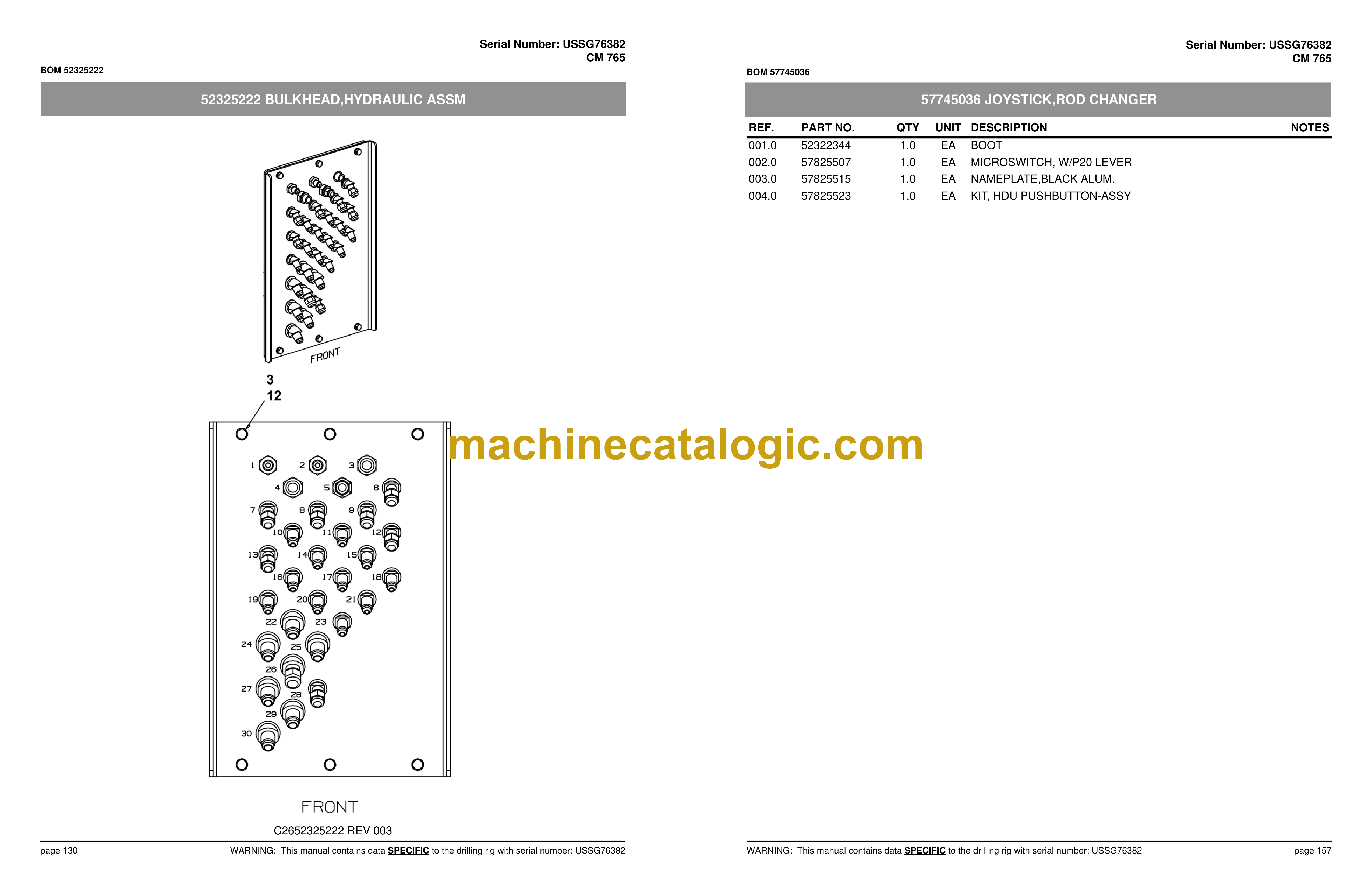 Serial Number: USSG76382
CM 765

BOM 52325222

52325222 BULKHEAD,HYDRAULIC ASSM

FRONT

3
12

1 2 3 4 5 6 7 8 9 10 11 12 13 14 15 16 17 18 19 20 21 22 23 24 25 26 27 28 29 30

FRONT

C2652325222 REV 003

page 130 WARNING: This manual contains data SPECIFIC to the drilling rig with serial number: USSG76382

machinecatalogic.com

Serial Number: USSG76382
CM 765

BOM 57745036

57745036 JOYSTICK,ROD CHANGER

| REF. | PART NO. | QTY | UNIT | DESCRIPTION | NOTES |
|---|---|---|---|---|---|
| 001.0 | 52322344 | 1.0 | EA | BOOT | |
| 002.0 | 57825507 | 1.0 | EA | MICROSWITCH, W/P20 LEVER | |
| 003.0 | 57825515 | 1.0 | EA | NAMEPLATE,BLACK ALUM. | |
| 004.0 | 57825523 | 1.0 | EA | KIT, HDU PUSHBUTTON-ASSY | |

WARNING: This manual contains data SPECIFIC to the drilling rig with serial number: USSG76382 page 157